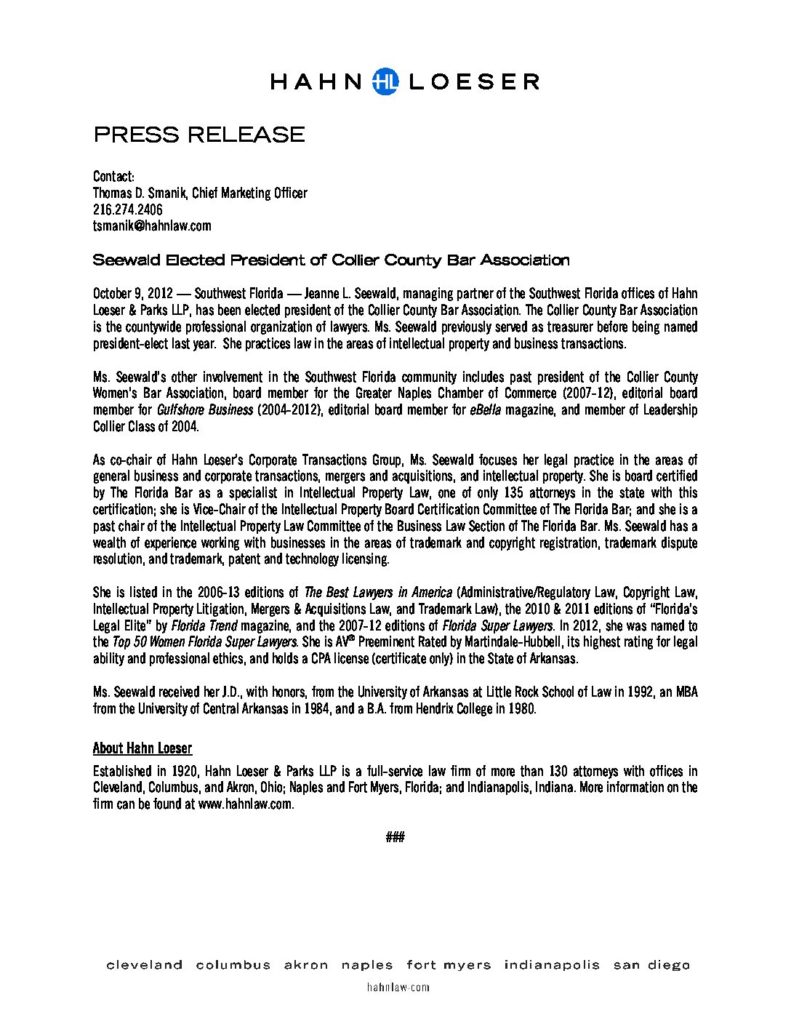 HAHN HL LOESER

PRESS RELEASE

Contact:
Thomas D. Smanik, Chief Marketing Officer
216.274.2406
tsmanik@hahnlaw.com

Seewald Elected President of Collier County Bar Association

October 9, 2012 — Southwest Florida — Jeanne L. Seewald, managing partner of the Southwest Florida offices of Hahn Loeser & Parks LLP, has been elected president of the Collier County Bar Association. The Collier County Bar Association is the countywide professional organization of lawyers. Ms. Seewald previously served as treasurer before being named president-elect last year. She practices law in the areas of intellectual property and business transactions.

Ms. Seewald's other involvement in the Southwest Florida community includes past president of the Collier County Women's Bar Association, board member for the Greater Naples Chamber of Commerce (2007-12), editorial board member for Gulfshore Business (2004-2012), editorial board member for eBella magazine, and member of Leadership Collier Class of 2004.

As co-chair of Hahn Loeser's Corporate Transactions Group, Ms. Seewald focuses her legal practice in the areas of general business and corporate transactions, mergers and acquisitions, and intellectual property. She is board certified by The Florida Bar as a specialist in Intellectual Property Law, one of only 135 attorneys in the state with this certification; she is Vice-Chair of the Intellectual Property Board Certification Committee of The Florida Bar; and she is a past chair of the Intellectual Property Law Committee of the Business Law Section of The Florida Bar. Ms. Seewald has a wealth of experience working with businesses in the areas of trademark and copyright registration, trademark dispute resolution, and trademark, patent and technology licensing.

She is listed in the 2006-13 editions of The Best Lawyers in America (Administrative/Regulatory Law, Copyright Law, Intellectual Property Litigation, Mergers & Acquisitions Law, and Trademark Law), the 2010 & 2011 editions of "Florida's Legal Elite" by Florida Trend magazine, and the 2007-12 editions of Florida Super Lawyers. In 2012, she was named to the Top 50 Women Florida Super Lawyers. She is AV® Preeminent Rated by Martindale-Hubbell, its highest rating for legal ability and professional ethics, and holds a CPA license (certificate only) in the State of Arkansas.

Ms. Seewald received her J.D., with honors, from the University of Arkansas at Little Rock School of Law in 1992, an MBA from the University of Central Arkansas in 1984, and a B.A. from Hendrix College in 1980.

About Hahn Loeser
Established in 1920, Hahn Loeser & Parks LLP is a full-service law firm of more than 130 attorneys with offices in Cleveland, Columbus, and Akron, Ohio; Naples and Fort Myers, Florida; and Indianapolis, Indiana. More information on the firm can be found at www.hahnlaw.com.

###

cleveland columbus akron naples fort myers indianapolis san diego
hahnlaw.com